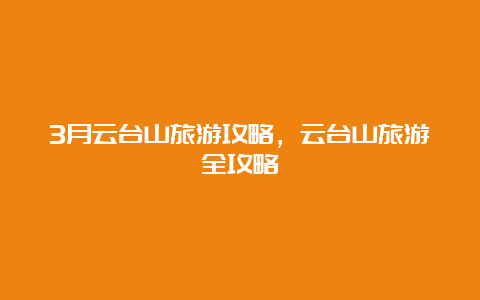 3月云台山旅游攻略，云台山旅游全攻略